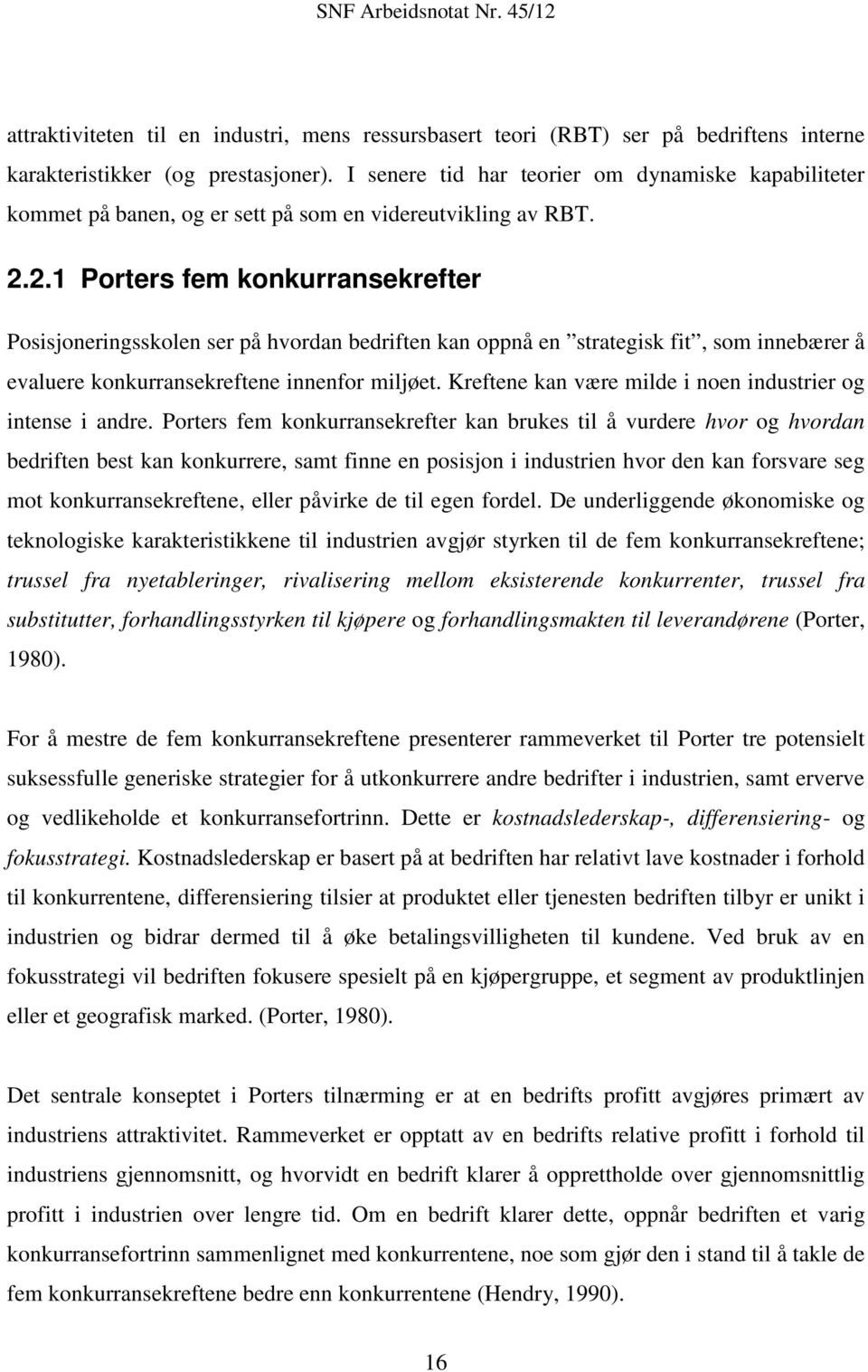 SNF Arbeidsnotat Nr. 45/12

attraktiviteten til en industri, mens ressursbasert teori (RBT) ser på bedriftens interne karakteristikker (og prestasjoner). I senere tid har teorier om dynamiske kapabiliteter kommet på banen, og er sett på som en videreutvikling av RBT.

2.2.1 Porters fem konkurransekrefter

Posisjoneringsskolen ser på hvordan bedriften kan oppnå en ”strategisk fit”, som innebærer å evaluere konkurransekreftene innenfor miljøet. Kreftene kan være milde i noen industrier og intense i andre. Porters fem konkurransekrefter kan brukes til å vurdere hvor og hvordan bedriften best kan konkurrere, samt finne en posisjon i industrien hvor den kan forsvare seg mot konkurransekreftene, eller påvirke de til egen fordel. De underliggende økonomiske og teknologiske karakteristikkene til industrien avgjør styrken til de fem konkurransekreftene; trussel fra nyetableringer, rivalisering mellom eksisterende konkurrenter, trussel fra substitutter, forhandlingsstyrken til kjøpere og forhandlingsmakten til leverandørene (Porter, 1980).

For å mestre de fem konkurransekreftene presenterer rammeverket til Porter tre potensielt suksessfulle generiske strategier for å utkonkurrere andre bedrifter i industrien, samt erverve og vedlikeholde et konkurransefortrinn. Dette er kostnadslederskap-, differensiering- og fokusstrategi. Kostnadslederskap er basert på at bedriften har relativt lave kostnader i forhold til konkurrentene, differensiering tilsier at produktet eller tjenesten bedriften tilbyr er unikt i industrien og bidrar dermed til å øke betalingsvilligheten til kundene. Ved bruk av en fokusstrategi vil bedriften fokusere spesielt på en kjøpergruppe, et segment av produktlinjen eller et geografisk marked. (Porter, 1980).

Det sentrale konseptet i Porters tilnærming er at en bedrifts profitt avgjøres primært av industriens attraktivitet. Rammeverket er opptatt av en bedrifts relative profitt i forhold til industriens gjennomsnitt, og hvorvidt en bedrift klarer å opprettholde over gjennomsnittlig profitt i industrien over lengre tid. Om en bedrift klarer dette, oppnår bedriften et varig konkurransefortrinn sammenlignet med konkurrentene, noe som gjør den i stand til å takle de fem konkurransekreftene bedre enn konkurrentene (Hendry, 1990).

16